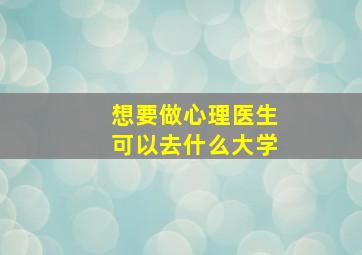 想要做心理医生
可以去什么大学